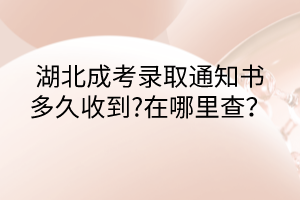 湖北成考录取通知书多久收到?在哪里查?